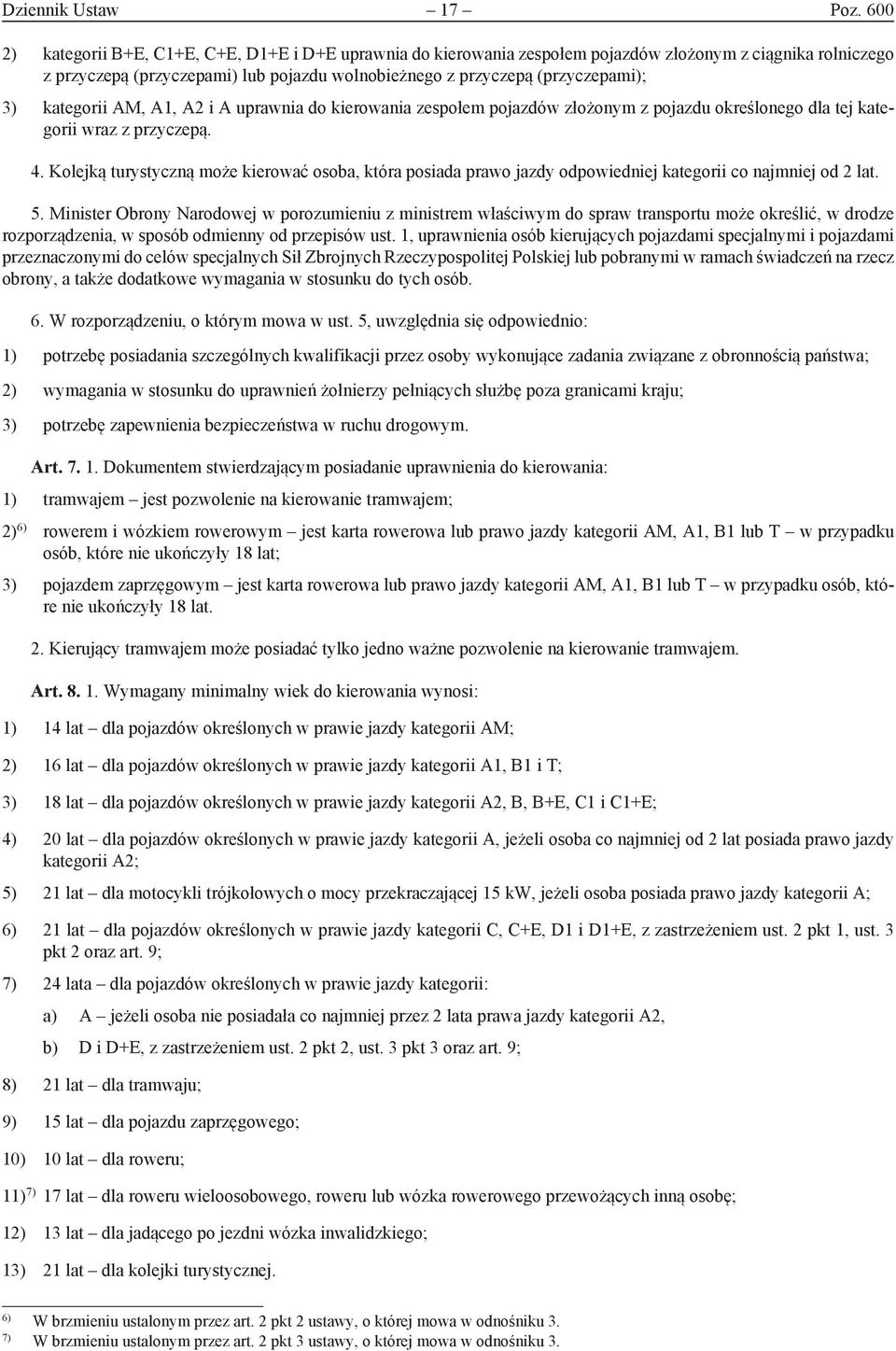 Dziennik Ustaw – 17 – Poz. 600

2) kategorii B+E, C1+E, C+E, D1+E i D+E uprawnia do kierowania zespołem pojazdów złożonym z ciągnika rolniczego z przyczepą (przyczepami) lub pojazdu wolnobieżnego z przyczepą (przyczepami);

3) kategorii AM, A1, A2 i A uprawnia do kierowania zespołem pojazdów złożonym z pojazdu określonego dla tej kategorii wraz z przyczepą.

4. Kolejką turystyczną może kierować osoba, która posiada prawo jazdy odpowiedniej kategorii co najmniej od 2 lat.

5. Minister Obrony Narodowej w porozumieniu z ministrem właściwym do spraw transportu może określić, w drodze rozporządzenia, w sposób odmienny od przepisów ust. 1, uprawnienia osób kierujących pojazdami specjalnymi i pojazdami przeznaczonymi do celów specjalnych Sił Zbrojnych Rzeczypospolitej Polskiej lub pobranymi w ramach świadczeń na rzecz obrony, a także dodatkowe wymagania w stosunku do tych osób.

6. W rozporządzeniu, o którym mowa w ust. 5, uwzględnia się odpowiednio:

1) potrzebę posiadania szczególnych kwalifikacji przez osoby wykonujące zadania związane z obronnością państwa;

2) wymagania w stosunku do uprawnień żołnierzy pełniących służbę poza granicami kraju;

3) potrzebę zapewnienia bezpieczeństwa w ruchu drogowym.

Art. 7. 1. Dokumentem stwierdzającym posiadanie uprawnienia do kierowania:

1) tramwajem – jest pozwolenie na kierowanie tramwajem;

2)$^{6)}$ rowerem i wózkiem rowerowym – jest karta rowerowa lub prawo jazdy kategorii AM, A1, B1 lub T – w przypadku osób, które nie ukończyły 18 lat;

3) pojazdem zaprzęgowym – jest karta rowerowa lub prawo jazdy kategorii AM, A1, B1 lub T – w przypadku osób, które nie ukończyły 18 lat.

2. Kierujący tramwajem może posiadać tylko jedno ważne pozwolenie na kierowanie tramwajem.

Art. 8. 1. Wymagany minimalny wiek do kierowania wynosi:

1) 14 lat – dla pojazdów określonych w prawie jazdy kategorii AM;

2) 16 lat – dla pojazdów określonych w prawie jazdy kategorii A1, B1 i T;

3) 18 lat – dla pojazdów określonych w prawie jazdy kategorii A2, B, B+E, C1 i C1+E;

4) 20 lat – dla pojazdów określonych w prawie jazdy kategorii A, jeżeli osoba co najmniej od 2 lat posiada prawo jazdy kategorii A2;

5) 21 lat – dla motocykli trójkołowych o mocy przekraczającej 15 kW, jeżeli osoba posiada prawo jazdy kategorii A;

6) 21 lat – dla pojazdów określonych w prawie jazdy kategorii C, C+E, D1 i D1+E, z zastrzeżeniem ust. 2 pkt 1, ust. 3 pkt 2 oraz art. 9;

7) 24 lata – dla pojazdów określonych w prawie jazdy kategorii:

a) A – jeżeli osoba nie posiadała co najmniej przez 2 lata prawa jazdy kategorii A2,

b) D i D+E, z zastrzeżeniem ust. 2 pkt 2, ust. 3 pkt 3 oraz art. 9;

8) 21 lat – dla tramwaju;

9) 15 lat – dla pojazdu zaprzęgowego;

10) 10 lat – dla roweru;

11)$^{7)}$ 17 lat – dla roweru wieloosobowego, roweru lub wózka rowerowego przewożących inną osobę;

12) 13 lat – dla jadącego po jezdni wózka inwalidzkiego;

13) 21 lat – dla kolejki turystycznej.

$^{6)}$ W brzmieniu ustalonym przez art. 2 pkt 2 ustawy, o której mowa w odnośniku 3.
$^{7)}$ W brzmieniu ustalonym przez art. 2 pkt 3 ustawy, o której mowa w odnośniku 3.